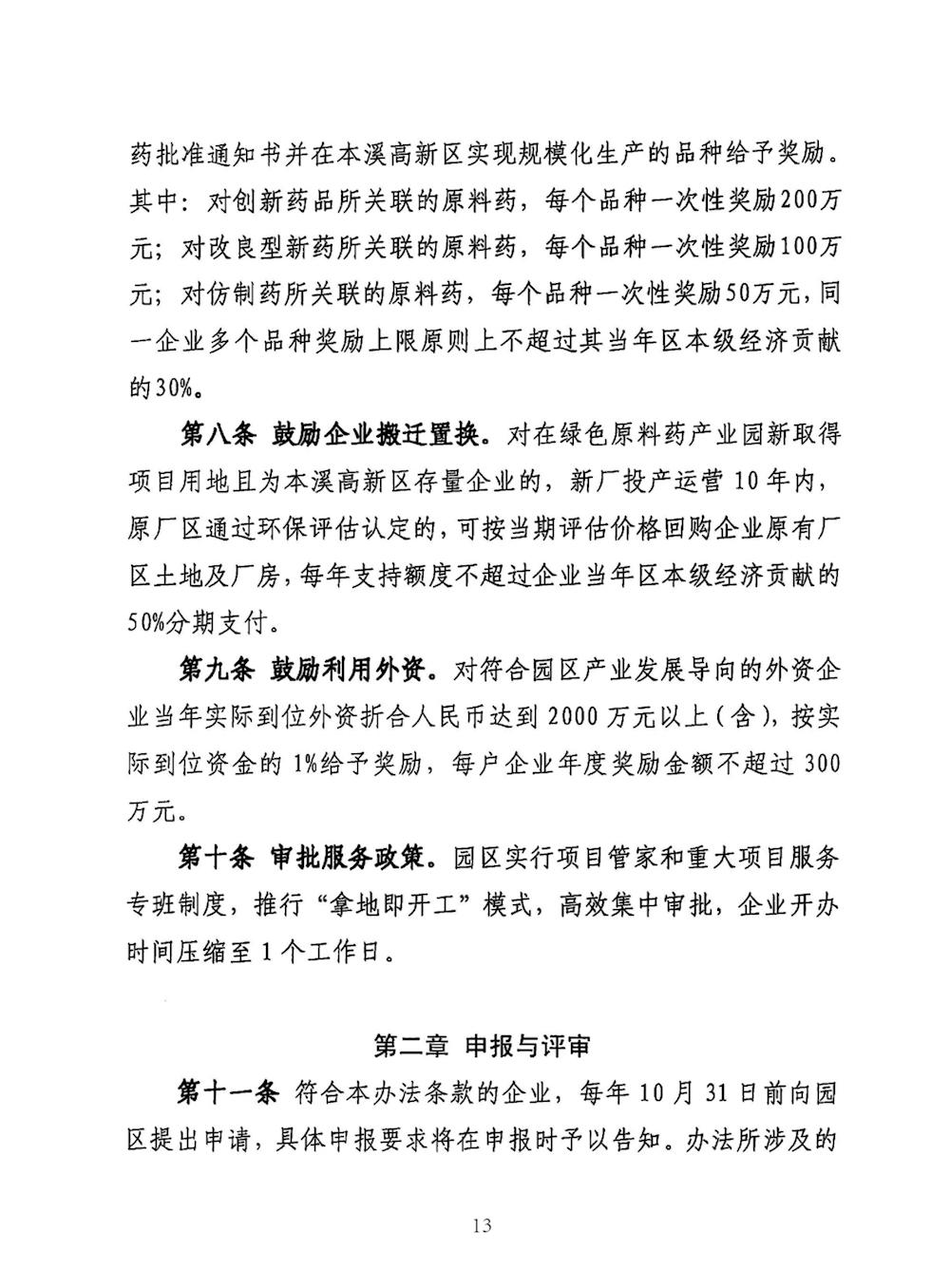 药批准通知书并在本溪高新区实现规模化生产的品种给予奖励。其中：对创新药品所关联的原料药，每个品种一次性奖励200万元；对改良型新药所关联的原料药，每个品种一次性奖励100万元；对仿制药所关联的原料药，每个品种一次性奖励50万元，同一企业多个品种奖励上限原则上不超过其当年区本级经济贡献的30%。

第八条 鼓励企业搬迁置换。对在绿色原料药产业园新取得项目用地且为本溪高新区存量企业的，新厂投产运营10年内，原厂区通过环保评估认定的，可按当期评估价格回购企业原有厂区土地及厂房，每年支持额度不超过企业当年区本级经济贡献的50%分期支付。

第九条 鼓励利用外资。对符合园区产业发展导向的外资企业当年实际到位外资折合人民币达到2000万元以上（含），按实际到位资金的1%给予奖励，每户企业年度奖励金额不超过300万元。

第十条 审批服务政策。园区实行项目管家和重大项目服务专班制度，推行“拿地即开工”模式，高效集中审批，企业开办时间压缩至1个工作日。

第二章 申报与评审

第十一条 符合本办法条款的企业，每年10月31日前向园区提出申请，具体申报要求将在申报时予以告知。办法所涉及的

13